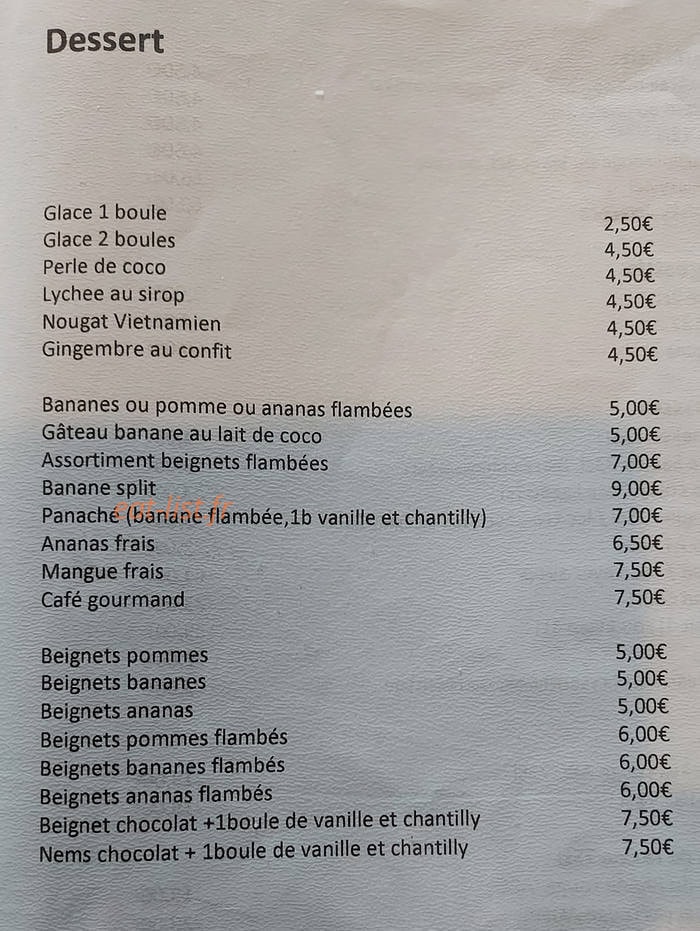 Dessert

Glace 1 boule 2,50€
Glace 2 boules 4,50€
Perle de coco 4,50€
Lychee au sirop 4,50€
Nougat Vietnamien 4,50€
Gingembre au confit 4,50€

Bananes ou pomme ou ananas flambées 5,00€
Gâteau banane au lait de coco 5,00€
Assortiment beignets flambées 7,00€
Banane split 9,00€
Panaché (banane flambée,1b vanille et chantilly) 7,00€
Ananas frais 6,50€
Mangue frais 7,50€
Café gourmand 7,50€

Beignets pommes 5,00€
Beignets bananes 5,00€
Beignets ananas 5,00€
Beignets pommes flambés 6,00€
Beignets bananes flambés 6,00€
Beignets ananas flambés 6,00€
Beignet chocolat +1boule de vanille et chantilly 7,50€
Nems chocolat + 1boule de vanille et chantilly 7,50€

eat-list.fr